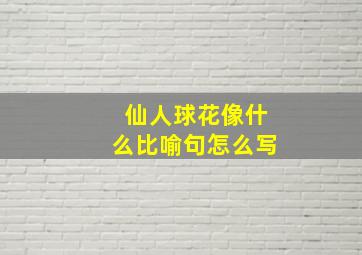 仙人球花像什么比喻句怎么写